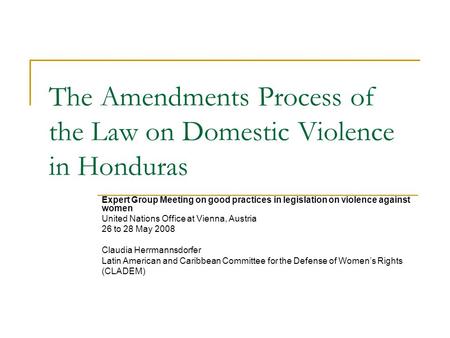 The Amendments Process of the Law on Domestic Violence in Honduras

Expert Group Meeting on good practices in legislation on violence against women
United Nations Office at Vienna, Austria
26 to 28 May 2008

Claudia Herrmannsdorfer
Latin American and Caribbean Committee for the Defense of Women's Rights (CLADEM)